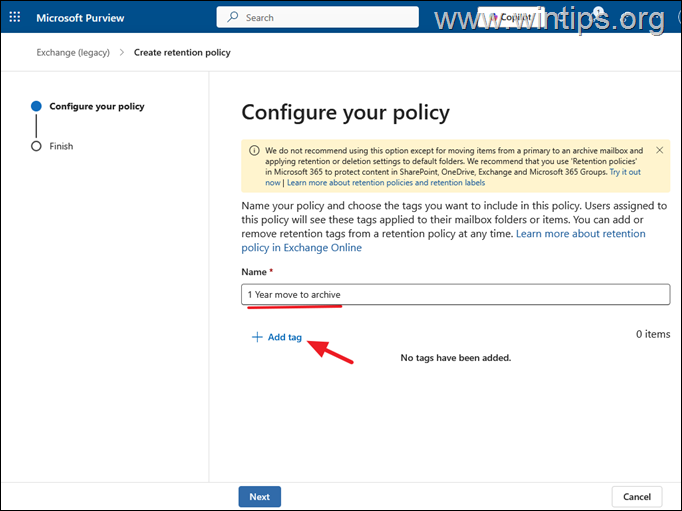 Microsoft Purview
Search
Copilot
www.wintips.org

Exchange (legacy) > Create retention policy

Configure your policy
Finish

Configure your policy

We do not recommend using this option except for moving items from a primary to an archive mailbox and applying retention or deletion settings to default folders. We recommend that you use 'Retention policies' in Microsoft 365 to protect content in SharePoint, OneDrive, Exchange and Microsoft 365 Groups. Try it out now | Learn more about retention policies and retention labels

Name your policy and choose the tags you want to include in this policy. Users assigned to this policy will see these tags applied to their mailbox folders or items. You can add or remove retention tags from a retention policy at any time. Learn more about retention policy in Exchange Online

Name *
1 Year move to archive

+ Add tag
0 items
No tags have been added.

Next
Cancel